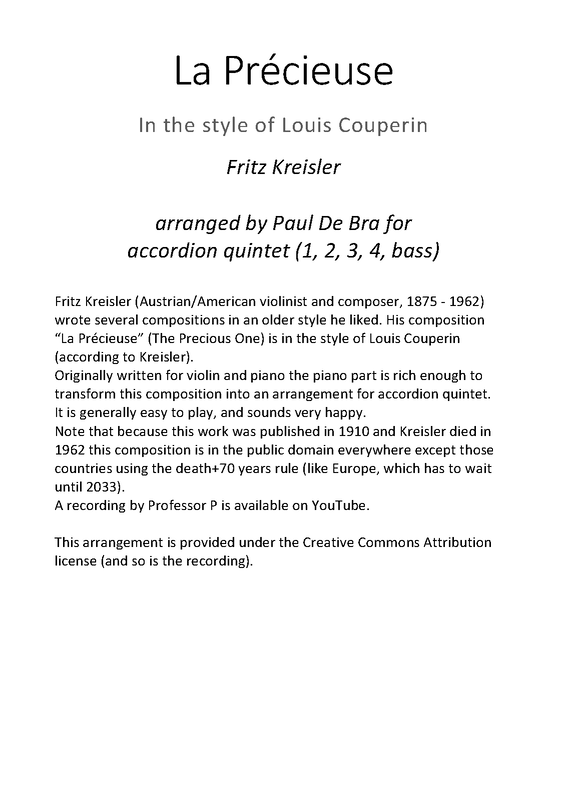 La Précieuse

In the style of Louis Couperin

Fritz Kreisler

arranged by Paul De Bra for accordion quintet (1, 2, 3, 4, bass)

Fritz Kreisler (Austrian/American violinist and composer, 1875 - 1962) wrote several compositions in an older style he liked. His composition "La Précieuse" (The Precious One) is in the style of Louis Couperin (according to Kreisler).
Originally written for violin and piano the piano part is rich enough to transform this composition into an arrangement for accordion quintet. It is generally easy to play, and sounds very happy.
Note that because this work was published in 1910 and Kreisler died in 1962 this composition is in the public domain everywhere except those countries using the death+70 years rule (like Europe, which has to wait until 2033).
A recording by Professor P is available on YouTube.

This arrangement is provided under the Creative Commons Attribution license (and so is the recording).